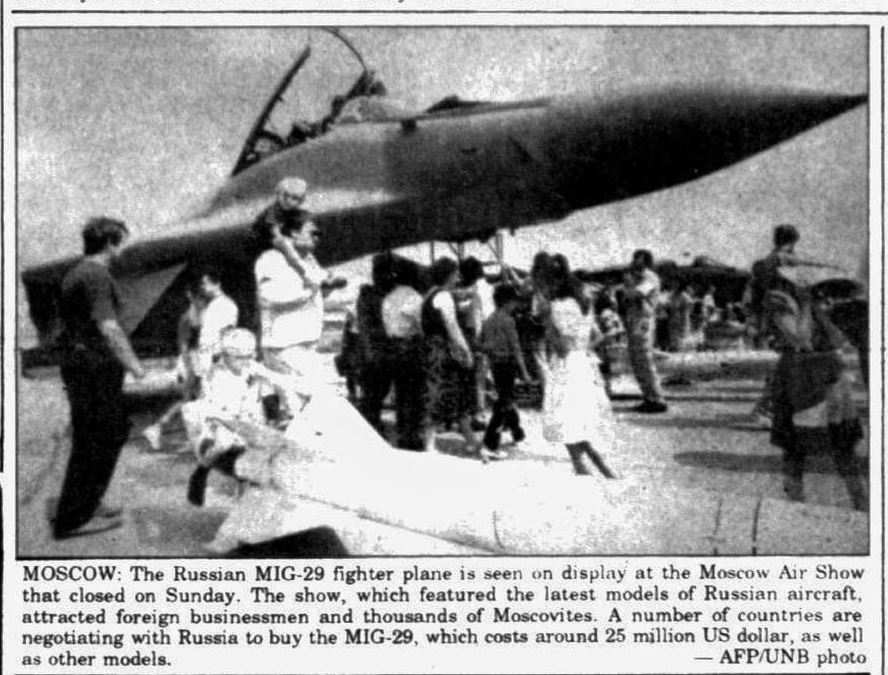 MOSCOW: The Russian MIG-29 fighter plane is seen on display at the Moscow Air Show that closed on Sunday. The show, which featured the latest models of Russian aircraft, attracted foreign businessmen and thousands of Moscovites. A number of countries are negotiating with Russia to buy the MIG-29, which costs around 25 million US dollar, as well as other models. — AFP/UNB photo